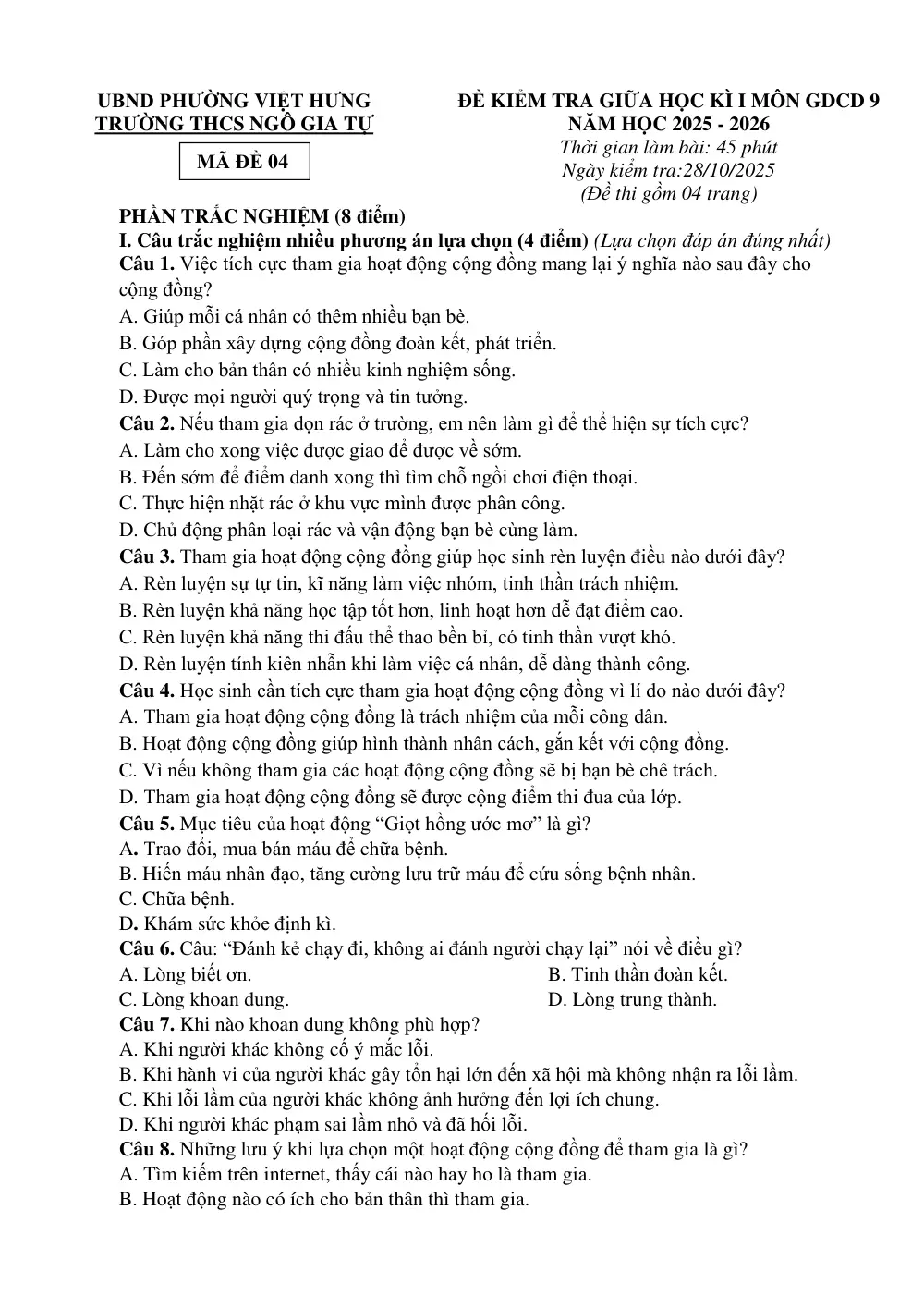 UBND PHƯỜNG VIỆT HƯNG
TRƯỜNG THCS NGÔ GIA TỰ

MÃ ĐỀ 04

ĐỀ KIỂM TRA GIỮA HỌC KÌ I MÔN GDCD 9
NĂM HỌC 2025 - 2026
Thời gian làm bài: 45 phút
Ngày kiểm tra:28/10/2025
(Đề thi gồm 04 trang)

PHẦN TRẮC NGHIỆM (8 điểm)

I. Câu trắc nghiệm nhiều phương án lựa chọn (4 điểm) (Lựa chọn đáp án đúng nhất)

Câu 1. Việc tích cực tham gia hoạt động cộng đồng mang lại ý nghĩa nào sau đây cho cộng đồng?
A. Giúp mỗi cá nhân có thêm nhiều bạn bè.
B. Góp phần xây dựng cộng đồng đoàn kết, phát triển.
C. Làm cho bản thân có nhiều kinh nghiệm sống.
D. Được mọi người quý trọng và tin tưởng.

Câu 2. Nếu tham gia dọn rác ở trường, em nên làm gì để thể hiện sự tích cực?
A. Làm cho xong việc được giao để được về sớm.
B. Đến sớm để điểm danh xong thì tìm chỗ ngồi chơi điện thoại.
C. Thực hiện nhặt rác ở khu vực mình được phân công.
D. Chủ động phân loại rác và vận động bạn bè cùng làm.

Câu 3. Tham gia hoạt động cộng đồng giúp học sinh rèn luyện điều nào dưới đây?
A. Rèn luyện sự tự tin, kĩ năng làm việc nhóm, tinh thần trách nhiệm.
B. Rèn luyện khả năng học tập tốt hơn, linh hoạt hơn dễ đạt điểm cao.
C. Rèn luyện khả năng thi đấu thể thao bền bỉ, có tinh thần vượt khó.
D. Rèn luyện tính kiên nhẫn khi làm việc cá nhân, dễ dàng thành công.

Câu 4. Học sinh cần tích cực tham gia hoạt động cộng đồng vì lí do nào dưới đây?
A. Tham gia hoạt động cộng đồng là trách nhiệm của mỗi công dân.
B. Hoạt động cộng đồng giúp hình thành nhân cách, gắn kết với cộng đồng.
C. Vì nếu không tham gia các hoạt động cộng đồng sẽ bị bạn bè chê trách.
D. Tham gia hoạt động cộng đồng sẽ được cộng điểm thi đua của lớp.

Câu 5. Mục tiêu của hoạt động "Giọt hồng ước mơ" là gì?
A. Trao đổi, mua bán máu để chữa bệnh.
B. Hiến máu nhân đạo, tăng cường lưu trữ máu để cứu sống bệnh nhân.
C. Chữa bệnh.
D. Khám sức khỏe định kì.

Câu 6. Câu: "Đánh kẻ chạy đi, không ai đánh người chạy lại" nói về điều gì?
A. Lòng biết ơn.
B. Tinh thần đoàn kết.
C. Lòng khoan dung.
D. Lòng trung thành.

Câu 7. Khi nào khoan dung không phù hợp?
A. Khi người khác không cố ý mắc lỗi.
B. Khi hành vi của người khác gây tổn hại lớn đến xã hội mà không nhận ra lỗi lầm.
C. Khi lỗi lầm của người khác không ảnh hưởng đến lợi ích chung.
D. Khi người khác phạm sai lầm nhỏ và đã hối lỗi.

Câu 8. Những lưu ý khi lựa chọn một hoạt động cộng đồng để tham gia là gì?
A. Tìm kiếm trên internet, thấy cái nào hay ho là tham gia.
B. Hoạt động nào có ích cho bản thân thì tham gia.